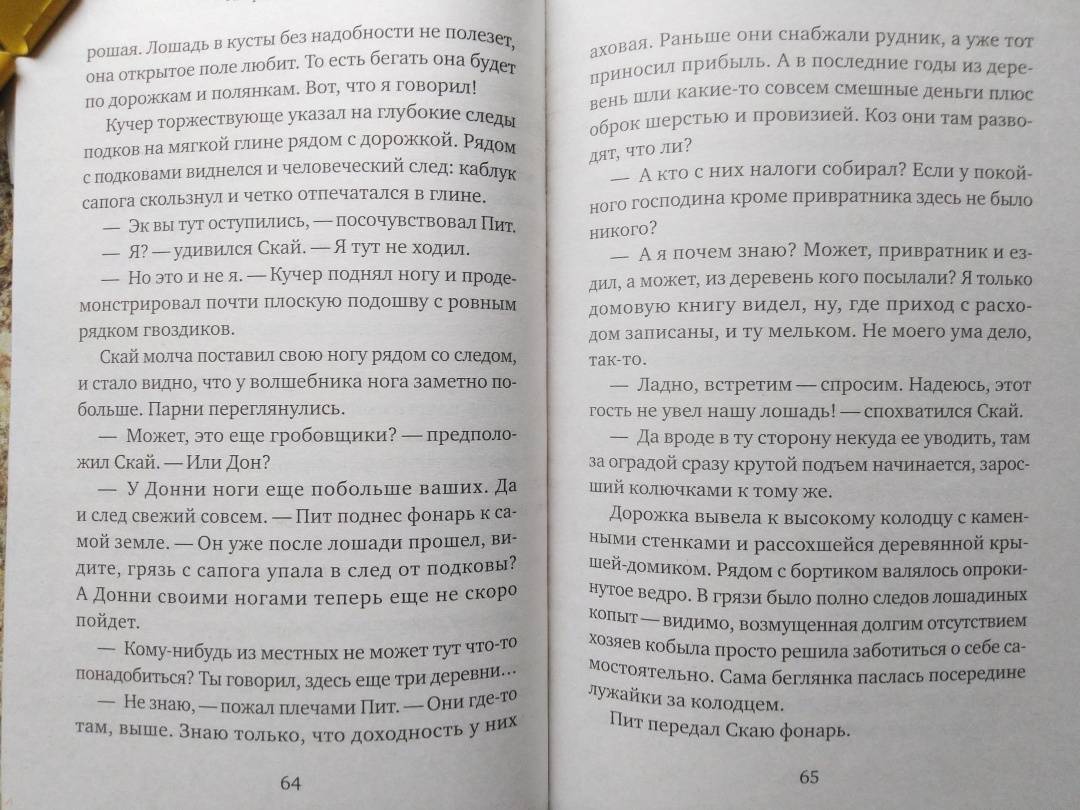 рошая. Лошадь в кусты без надобности не полезет, она открытое поле любит. То есть бегать она будет по дорожкам и полянкам. Вот, что я говорил!

Кучер торжествующе указал на глубокие следы подков на мягкой глине рядом с дорожкой. Рядом с подковами виднелся и человеческий след: каблук сапога скользнул и четко отпечатался в глине.

— Эк вы тут оступились, — посочувствовал Пит.

— Я? — удивился Скай. — Я тут не ходил.

— Но это и не я. — Кучер поднял ногу и продемонстрировал почти плоскую подошву с ровным рядком гвоздиков.

Скай молча поставил свою ногу рядом со следом, и стало видно, что у волшебника нога заметно побольше. Парни переглянулись.

— Может, это еще гробовщики? — предположил Скай. — Или Дон?

— У Донни ноги еще побольше ваших. Да и след свежий совсем. — Пит поднес фонарь к самой земле. — Он уже после лошади прошел, видите, грязь с сапога упала в след от подковы? А Донни своими ногами теперь еще не скоро пойдет.

— Кому-нибудь из местных не может тут что-то понадобиться? Ты говорил, здесь еще три деревни...

— Не знаю, — пожал плечами Пит. — Они где-то там, выше. Знаю только, что доходность у них

64

аховая. Раньше они снабжали рудник, а уже тот приносил прибыль. А в последние годы из деревень шли какие-то совсем смешные деньги плюс оброк шерстью и провизией. Коз они там разводят, что ли?

— А кто с них налоги собирал? Если у покойного господина кроме привратника здесь не было никого?

— А я почем знаю? Может, привратник и ездил, а может, из деревень кого посылали? Я только домовую книгу видел, ну, где приход с расходом записаны, и ту мельком. Не моего ума дело, так-то.

— Ладно, встретим — спросим. Надеюсь, этот гость не увел нашу лошадь! — спохватился Скай.

— Да вроде в ту сторону некуда ее уводить, там за оградой сразу крутой подъем начинается, заросший колючками к тому же.

Дорожка вывела к высокому колодцу с каменными стенками и рассохшейся деревянной крышей-домиком. Рядом с бортиком валялось опрокинутое ведро. В грязи было полно следов лошадиных копыт — видимо, возмущенная долгим отсутствием хозяев кобыла просто решила заботиться о себе самостоятельно. Сама беглянка паслась посередине лужайки за колодцем.

Пит передал Скаю фонарь.

65